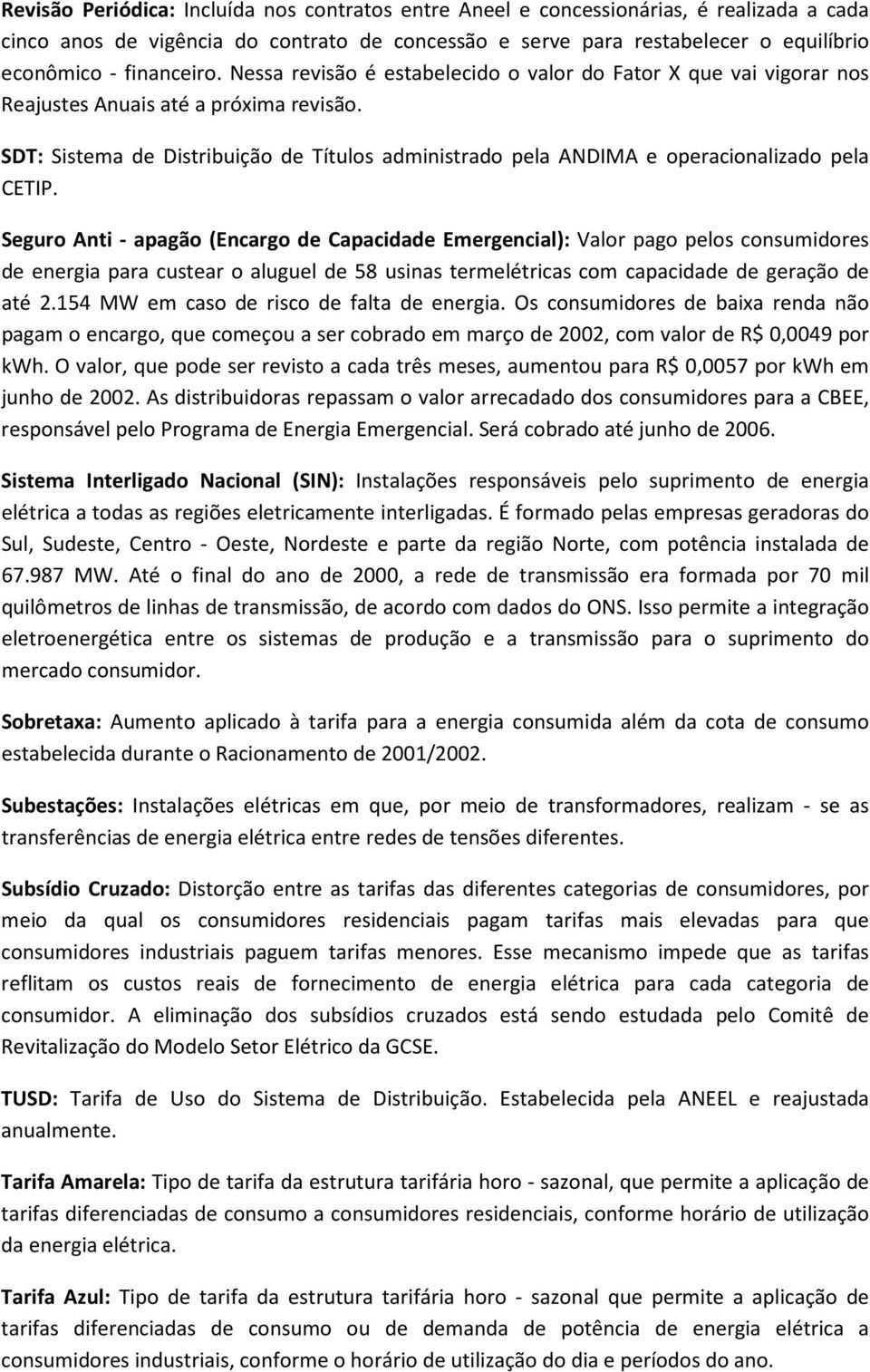 Revisão Periódica: Incluída nos contratos entre Aneel e concessionárias, é realizada a cada cinco anos de vigência do contrato de concessão e serve para restabelecer o equilíbrio econômico - financeiro. Nessa revisão é estabelecido o valor do Fator X que vai vigorar nos Reajustes Anuais até a próxima revisão.

SDT: Sistema de Distribuição de Títulos administrado pela ANDIMA e operacionalizado pela CETIP.

Seguro Anti - apagão (Encargo de Capacidade Emergencial): Valor pago pelos consumidores de energia para custear o aluguel de 58 usinas termelétricas com capacidade de geração de até 2.154 MW em caso de risco de falta de energia. Os consumidores de baixa renda não pagam o encargo, que começou a ser cobrado em março de 2002, com valor de R$ 0,0049 por kWh. O valor, que pode ser revisto a cada três meses, aumentou para R$ 0,0057 por kWh em junho de 2002. As distribuidoras repassam o valor arrecadado dos consumidores para a CBEE, responsável pelo Programa de Energia Emergencial. Será cobrado até junho de 2006.

Sistema Interligado Nacional (SIN): Instalações responsáveis pelo suprimento de energia elétrica a todas as regiões eletricamente interligadas. É formado pelas empresas geradoras do Sul, Sudeste, Centro - Oeste, Nordeste e parte da região Norte, com potência instalada de 67.987 MW. Até o final do ano de 2000, a rede de transmissão era formada por 70 mil quilômetros de linhas de transmissão, de acordo com dados do ONS. Isso permite a integração eletroenergética entre os sistemas de produção e a transmissão para o suprimento do mercado consumidor.

Sobretaxa: Aumento aplicado à tarifa para a energia consumida além da cota de consumo estabelecida durante o Racionamento de 2001/2002.

Subestações: Instalações elétricas em que, por meio de transformadores, realizam - se as transferências de energia elétrica entre redes de tensões diferentes.

Subsídio Cruzado: Distorção entre as tarifas das diferentes categorias de consumidores, por meio da qual os consumidores residenciais pagam tarifas mais elevadas para que consumidores industriais paguem tarifas menores. Esse mecanismo impede que as tarifas reflitam os custos reais de fornecimento de energia elétrica para cada categoria de consumidor. A eliminação dos subsídios cruzados está sendo estudada pelo Comitê de Revitalização do Modelo Setor Elétrico da GCSE.

TUSD: Tarifa de Uso do Sistema de Distribuição. Estabelecida pela ANEEL e reajustada anualmente.

Tarifa Amarela: Tipo de tarifa da estrutura tarifária horo - sazonal, que permite a aplicação de tarifas diferenciadas de consumo a consumidores residenciais, conforme horário de utilização da energia elétrica.

Tarifa Azul: Tipo de tarifa da estrutura tarifária horo - sazonal que permite a aplicação de tarifas diferenciadas de consumo ou de demanda de potência de energia elétrica a consumidores industriais, conforme o horário de utilização do dia e períodos do ano.